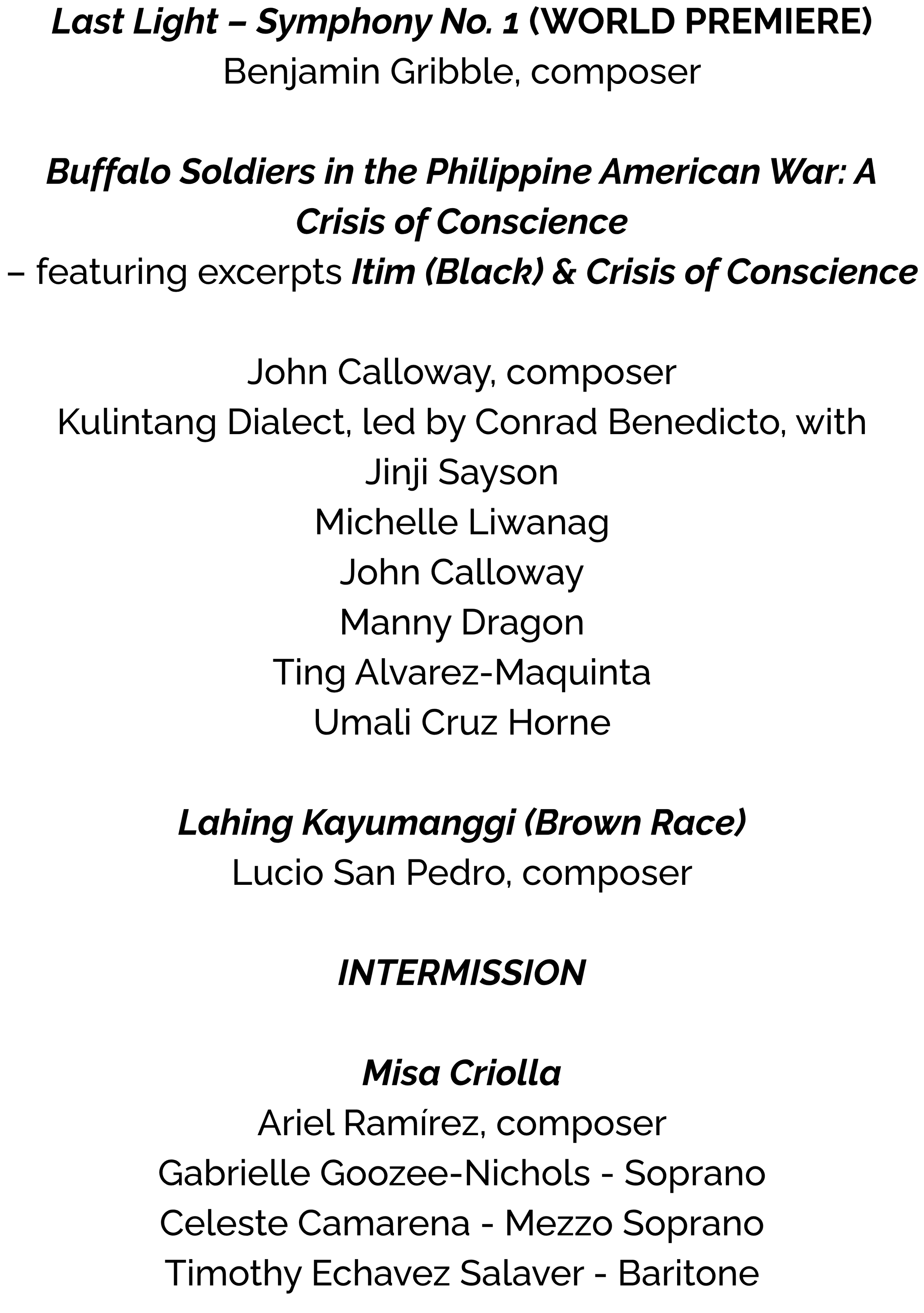 Last Light – Symphony No. 1 (WORLD PREMIERE)
Benjamin Gribble, composer

Buffalo Soldiers in the Philippine American War: A Crisis of Conscience
– featuring excerpts Itim (Black) & Crisis of Conscience

John Calloway, composer
Kulintang Dialect, led by Conrad Benedicto, with
Jinji Sayson
Michelle Liwanag
John Calloway
Manny Dragon
Ting Alvarez-Maquinta
Umali Cruz Horne

Lahing Kayumanggi (Brown Race)
Lucio San Pedro, composer

INTERMISSION

Misa Criolla
Ariel Ramírez, composer
Gabrielle Goozee-Nichols - Soprano
Celeste Camarena - Mezzo Soprano
Timothy Echavez Salaver - Baritone